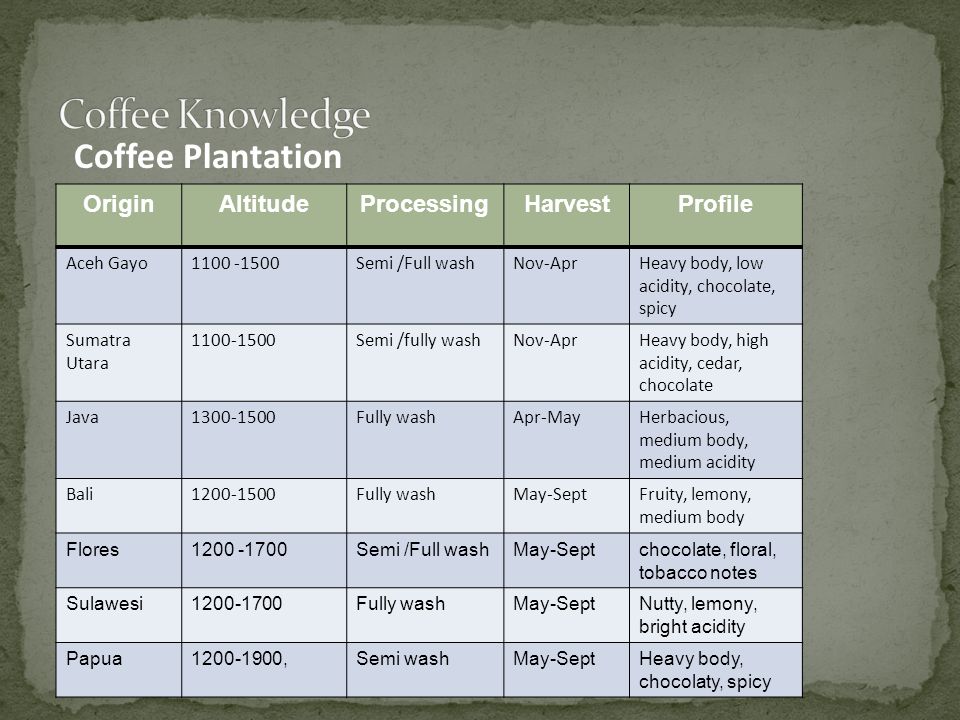 Coffee Knowledge
Coffee Plantation

| Origin | Altitude | Processing | Harvest | Profile |
|---|---|---|---|---|
| Aceh Gayo | 1100 -1500 | Semi /Full wash | Nov-Apr | Heavy body, low acidity, chocolate, spicy |
| Sumatra Utara | 1100-1500 | Semi /fully wash | Nov-Apr | Heavy body, high acidity, cedar, chocolate |
| Java | 1300-1500 | Fully wash | Apr-May | Herbacious, medium body, medium acidity |
| Bali | 1200-1500 | Fully wash | May-Sept | Fruity, lemony, medium body |
| Flores | 1200 -1700 | Semi /Full wash | May-Sept | chocolate, floral, tobacco notes |
| Sulawesi | 1200-1700 | Fully wash | May-Sept | Nutty, lemony, bright acidity |
| Papua | 1200-1900, | Semi wash | May-Sept | Heavy body, chocolaty, spicy |